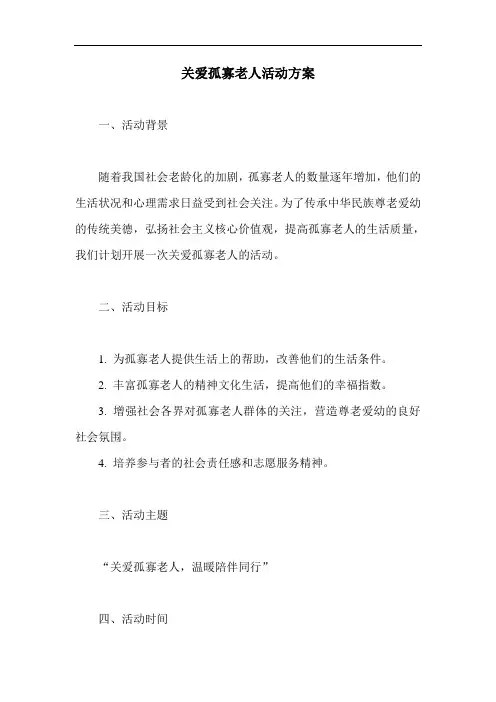 关爱孤寡老人活动方案

一、活动背景

随着我国社会老龄化的加剧，孤寡老人的数量逐年增加，他们的生活状况和心理需求日益受到社会关注。为了传承中华民族尊老爱幼的传统美德，弘扬社会主义核心价值观，提高孤寡老人的生活质量，我们计划开展一次关爱孤寡老人的活动。

二、活动目标

1. 为孤寡老人提供生活上的帮助，改善他们的生活条件。

2. 丰富孤寡老人的精神文化生活，提高他们的幸福指数。

3. 增强社会各界对孤寡老人群体的关注，营造尊老爱幼的良好社会氛围。

4. 培养参与者的社会责任感和志愿服务精神。

三、活动主题

“关爱孤寡老人，温暖陪伴同行”

四、活动时间